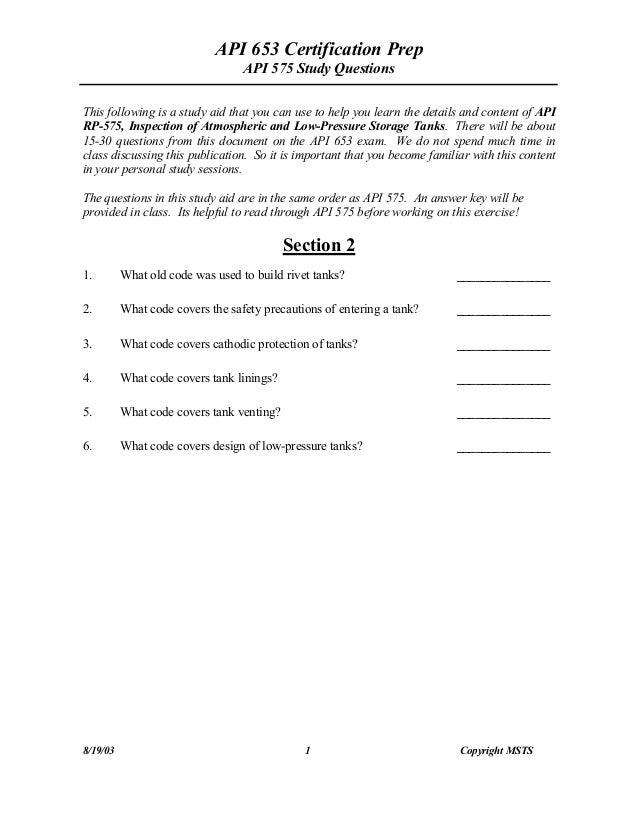 API 653 Certification Prep
API 575 Study Questions

This following is a study aid that you can use to help you learn the details and content of API RP-575, Inspection of Atmospheric and Low-Pressure Storage Tanks. There will be about 15-30 questions from this document on the API 653 exam. We do not spend much time in class discussing this publication. So it is important that you become familiar with this content in your personal study sessions.

The questions in this study aid are in the same order as API 575. An answer key will be provided in class. Its helpful to read through API 575 before working on this exercise!

Section 2

1. What old code was used to build rivet tanks? _______________

2. What code covers the safety precautions of entering a tank? _______________

3. What code covers cathodic protection of tanks? _______________

4. What code covers tank linings? _______________

5. What code covers tank venting? _______________

6. What code covers design of low-pressure tanks? _______________

8/19/03 1 Copyright MSTS